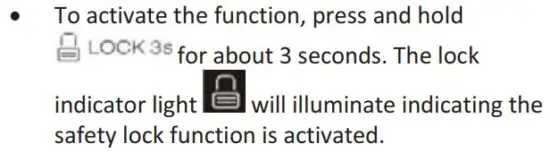 • To activate the function, press and hold LOCK 3s for about 3 seconds. The lock indicator light will illuminate indicating the safety lock function is activated.